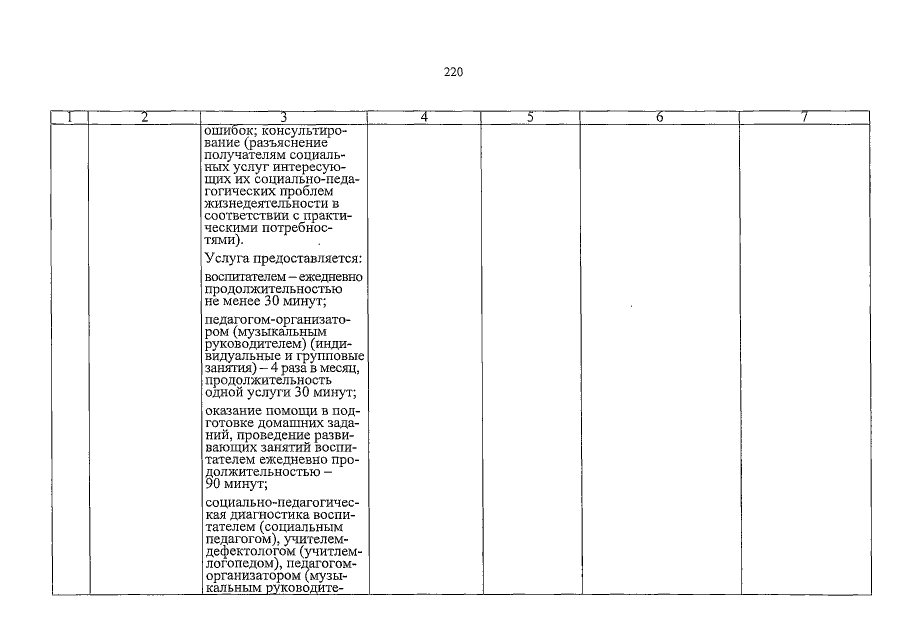 220

| 1 | 2 | 3 | 4 | 5 | 6 | 7 |
|---|---|---|---|---|---|---|
| | | ошибок; консультирование (разъяснение получателям социальных услуг интересующих их социально-педагогических проблем жизнедеятельности в соответствии с практическими потребностями).<br><br>Услуга предоставляется:<br><br>воспитателем – ежедневно продолжительностью не менее 30 минут;<br><br>педагогом-организатором (музыкальным руководителем) (индивидуальные и групповые занятия) – 4 раза в месяц, продолжительность одной услуги 30 минут;<br><br>оказание помощи в подготовке домашних заданий, проведение развивающих занятий воспитателем ежедневно продолжительностью – 90 минут;<br><br>социально-педагогическая диагностика воспитателем (социальным педагогом), учителем-дефектологом (учитлем-логопедом), педагогом-организатором (музыкальным руководите- | | | | |